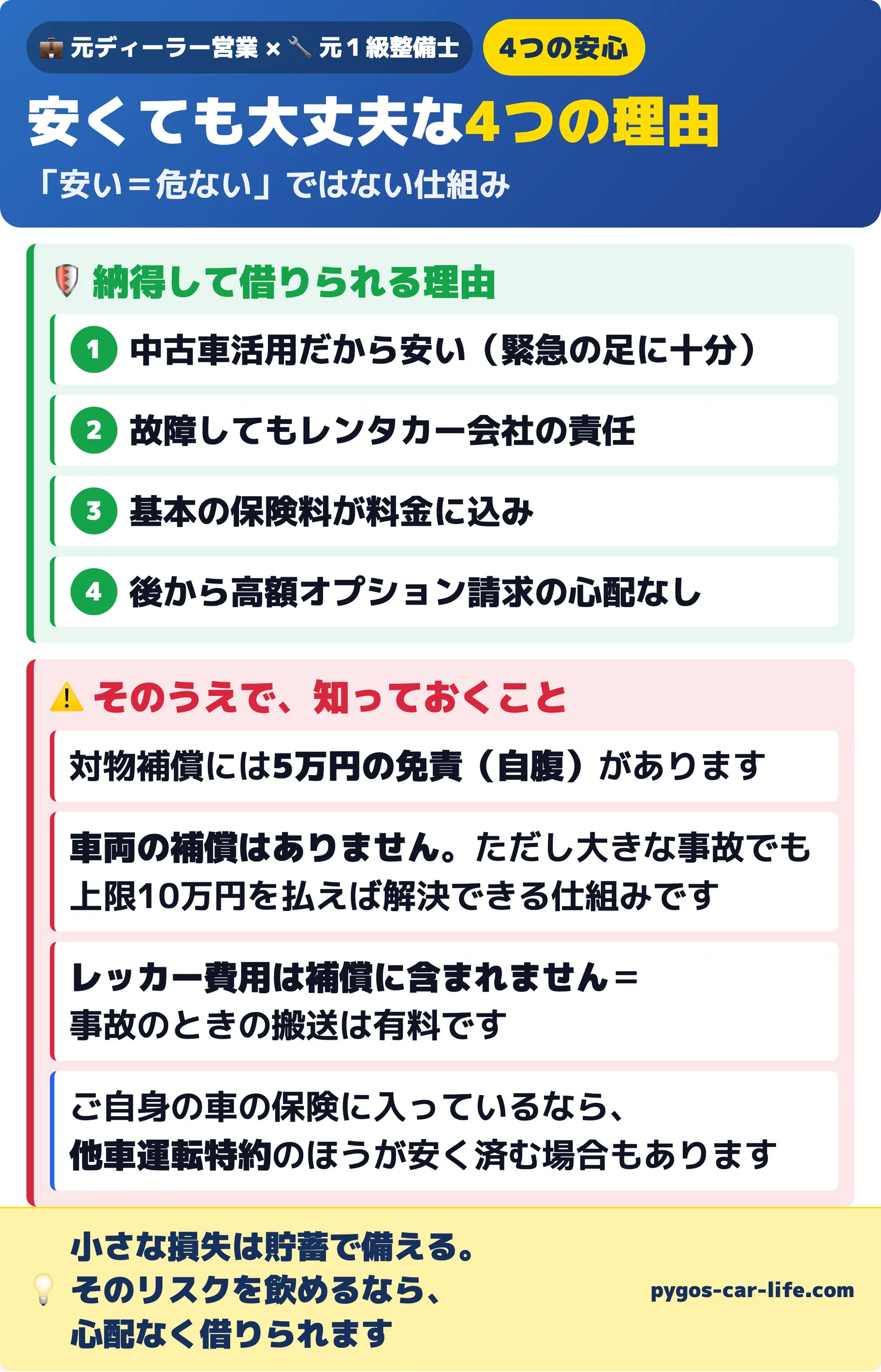 元ディーラー営業 × 元１級整備士

4つの安心

安くても大丈夫な4つの理由

「安い＝危ない」ではない仕組み

納得して借りられる理由

1 中古車活用だから安い（緊急の足に十分）

2 故障してもレンタカー会社の責任

3 基本の保険料が料金に込み

4 後から高額オプション請求の心配なし

そのうえで、知っておくこと

対物補償には5万円の免責（自腹）があります

車両の補償はありません。ただし大きな事故でも上限10万円を払えば解決できる仕組みです

レッカー費用は補償に含まれません＝事故のときの搬送は有料です

ご自身の車の保険に入っているなら、他車運転特約のほうが安く済む場合もあります

小さな損失は貯蓄で備える。そのリスクを飲めるなら、心配なく借りられます

pygos-car-life.com